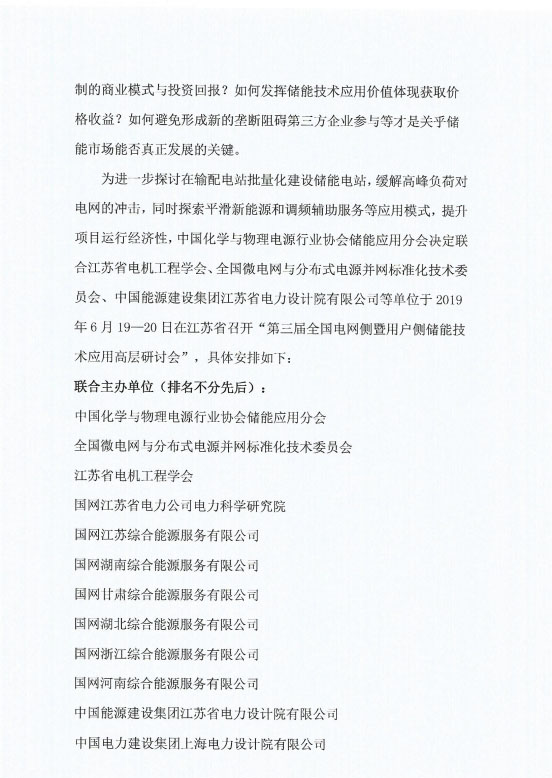 制的商业模式与投资回报？如何发挥储能技术应用价值体现获取价格收益？如何避免形成新的垄断阻碍第三方企业参与等才是关乎储能市场能否真正发展的关键。

为进一步探讨在输配电站批量化建设储能电站，缓解高峰负荷对电网的冲击，同时探索平滑新能源和调频辅助服务等应用模式，提升项目运行经济性，中国化学与物理电源行业协会储能应用分会决定联合江苏省电机工程学会、全国微电网与分布式电源并网标准化技术委员会、中国能源建设集团江苏省电力设计院有限公司等单位于 2019 年 6 月 19—20 日在江苏省召开“第三届全国电网侧暨用户侧储能技术应用高层研讨会”，具体安排如下：

联合主办单位（排名不分先后）：

中国化学与物理电源行业协会储能应用分会

全国微电网与分布式电源并网标准化技术委员会

江苏省电机工程学会

国网江苏省电力公司电力科学研究院

国网江苏综合能源服务有限公司

国网湖南综合能源服务有限公司

国网甘肃综合能源服务有限公司

国网湖北综合能源服务有限公司

国网浙江综合能源服务有限公司

国网河南综合能源服务有限公司

中国能源建设集团江苏省电力设计院有限公司

中国电力建设集团上海电力设计院有限公司